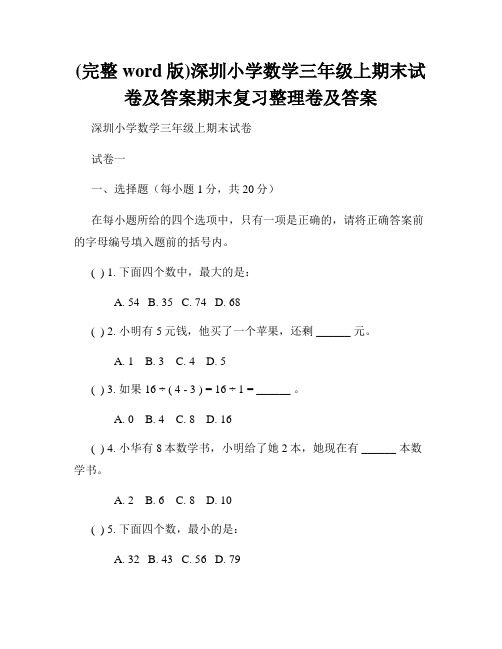 (完整 word 版)深圳小学数学三年级上期末试卷及答案期末复习整理卷及答案

深圳小学数学三年级上期末试卷

试卷一

一、选择题（每小题 1 分，共 20 分）

在每小题所给的四个选项中，只有一项是正确的，请将正确答案前的字母编号填入题前的括号内。

( ) 1. 下面四个数中，最大的是：

A. 54 B. 35 C. 74 D. 68

( ) 2. 小明有 5 元钱，他买了一个苹果，还剩 ______ 元。

A. 1 B. 3 C. 4 D. 5

( ) 3. 如果 $16 \div (4 - 3) = 16 \div 1 =$ ______ 。

A. 0 B. 4 C. 8 D. 16

( ) 4. 小华有 8 本数学书，小明给了她 2 本，她现在有 ______ 本数学书。

A. 2 B. 6 C. 8 D. 10

( ) 5. 下面四个数，最小的是：

A. 32 B. 43 C. 56 D. 79